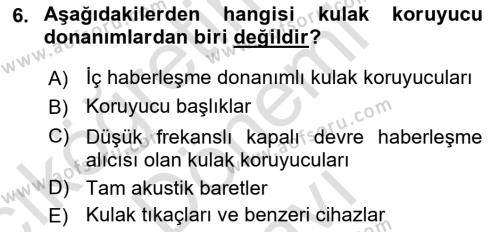 6. Aşağıdakilerden hangisi kulak koruyucu donanımlardan biri değildir?

A) İç haberleşme donanımlı kulak koruyucuları
B) Koruyucu başlıklar
C) Düşük frekanslı kapalı devre haberleşme alıcısı olan kulak koruyucuları
D) Tam akustik baretler
E) Kulak tıkaçları ve benzeri cihazlar

www.aofsoru.com